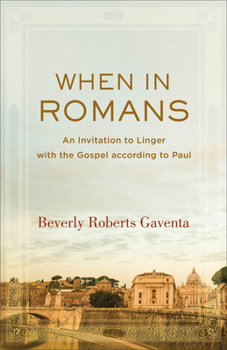 WHEN IN
ROMANS

An Invitation to Linger
with the Gospel according to Paul

Beverly Roberts Gaventa